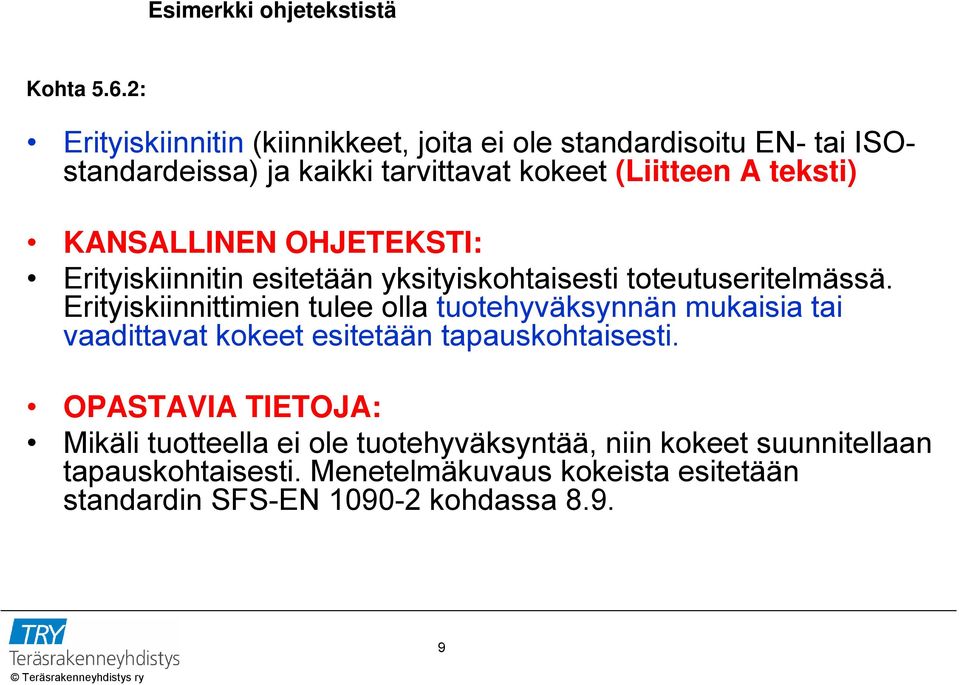 Esimerkki ohjetekstistä

Kohta 5.6.2:

• Erityiskiinnitin (kiinnikkeet, joita ei ole standardisoitu EN- tai ISO-standardeissa) ja kaikki tarvittavat kokeet (Liitteen A teksti)

• KANSALLINEN OHJETEKSTI:

• Erityiskiinnitin esitetään yksityiskohtaisesti toteutuseritelmässä. Erityiskiinnittimien tulee olla tuotehyväksynnän mukaisia tai vaadittavat kokeet esitetään tapauskohtaisesti.

• OPASTAVIA TIETOJA:

• Mikäli tuotteella ei ole tuotehyväksyntää, niin kokeet suunnitellaan tapauskohtaisesti. Menetelmäkuvaus kokeista esitetään standardin SFS-EN 1090-2 kohdassa 8.9.

TRY
Teräsrakenneyhdistys
© Teräsrakenneyhdistys ry

9